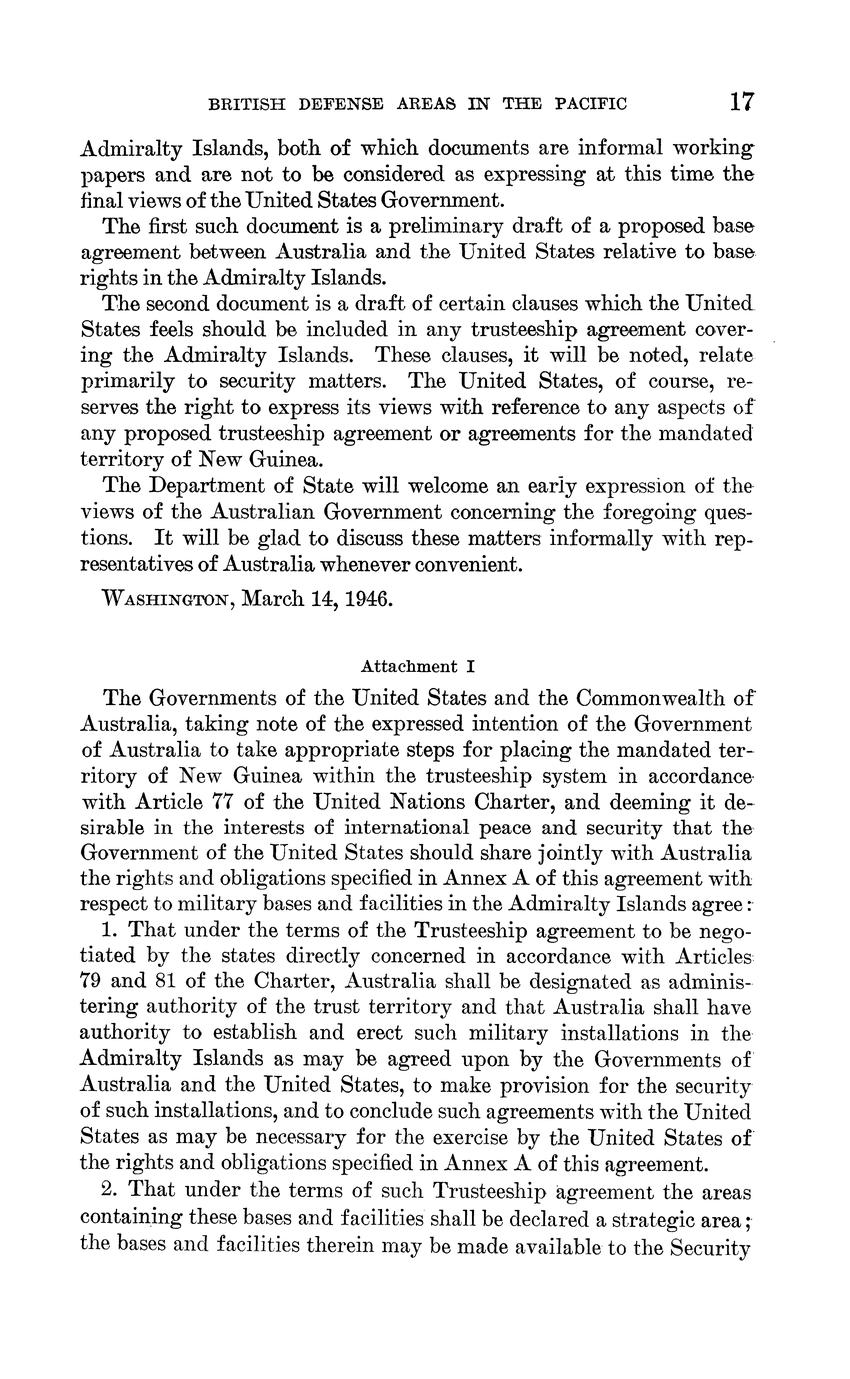 BRITISH DEFENSE AREAS IN THE PACIFIC 17

Admiralty Islands, both of which documents are informal working papers and are not to be considered as expressing at this time the final views of the United States Government.

The first such document is a preliminary draft of a proposed base agreement between Australia and the United States relative to base rights in the Admiralty Islands.

The second document is a draft of certain clauses which the United States feels should be included in any trusteeship agreement covering the Admiralty Islands. These clauses, it will be noted, relate primarily to security matters. The United States, of course, reserves the right to express its views with reference to any aspects of any proposed trusteeship agreement or agreements for the mandated territory of New Guinea.

The Department of State will welcome an early expression of the views of the Australian Government concerning the foregoing questions. It will be glad to discuss these matters informally with representatives of Australia whenever convenient.

WASHINGTON, March 14, 1946.

Attachment I

The Governments of the United States and the Commonwealth of Australia, taking note of the expressed intention of the Government of Australia to take appropriate steps for placing the mandated territory of New Guinea within the trusteeship system in accordance with Article 77 of the United Nations Charter, and deeming it desirable in the interests of international peace and security that the Government of the United States should share jointly with Australia the rights and obligations specified in Annex A of this agreement with respect to military bases and facilities in the Admiralty Islands agree:

1. That under the terms of the Trusteeship agreement to be negotiated by the states directly concerned in accordance with Articles 79 and 81 of the Charter, Australia shall be designated as administering authority of the trust territory and that Australia shall have authority to establish and erect such military installations in the Admiralty Islands as may be agreed upon by the Governments of Australia and the United States, to make provision for the security of such installations, and to conclude such agreements with the United States as may be necessary for the exercise by the United States of the rights and obligations specified in Annex A of this agreement.

2. That under the terms of such Trusteeship agreement the areas containing these bases and facilities shall be declared a strategic area; the bases and facilities therein may be made available to the Security